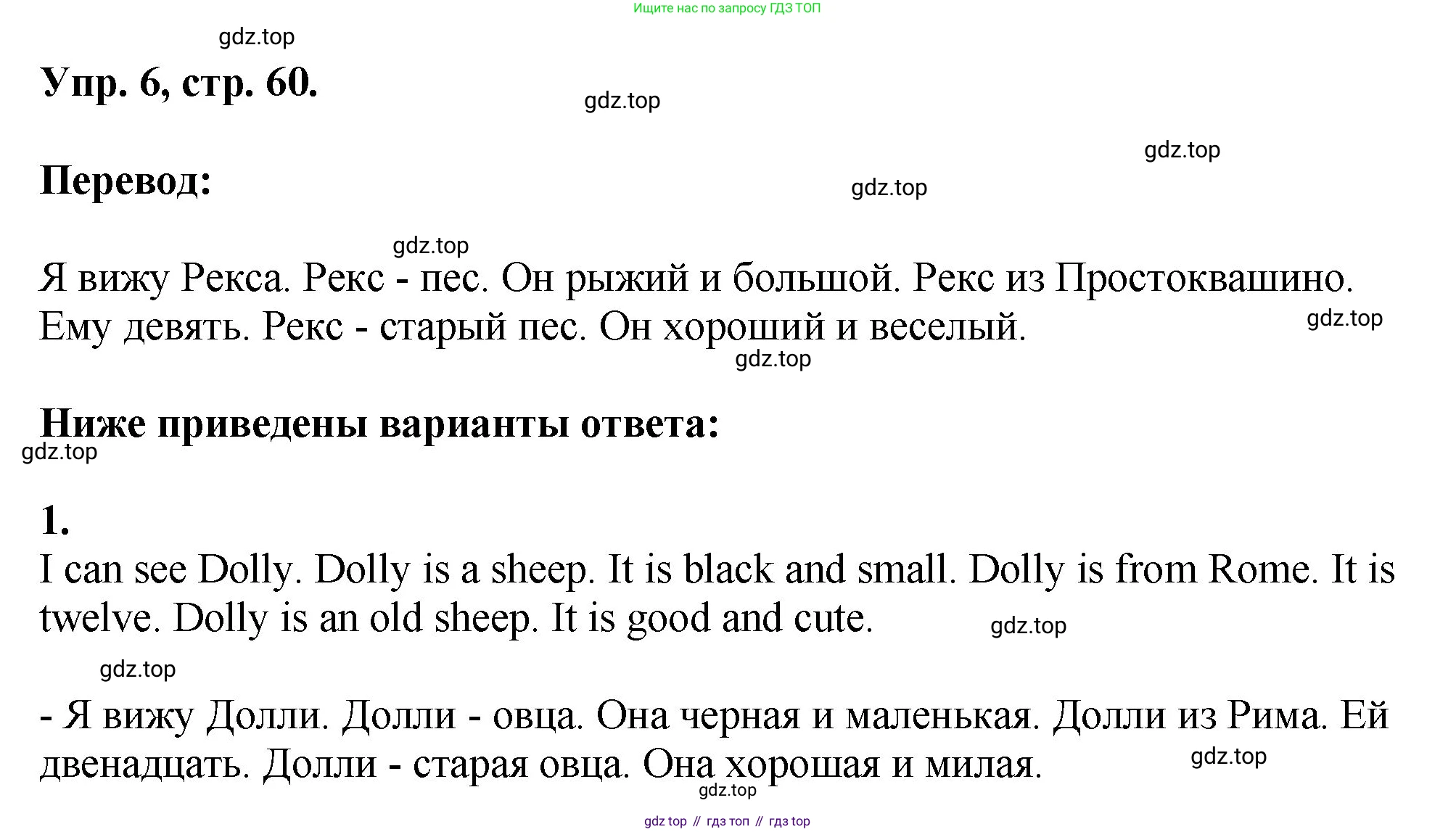 Ищите нас по запросу ГДЗ ТОП

Упр. 6, стр. 60.

Перевод:

Я вижу Рекса. Рекс - пес. Он рыжий и большой. Рекс из Простоквашино. Ему девять. Рекс - старый пес. Он хороший и веселый.

Ниже приведены варианты ответа:

1.
I can see Dolly. Dolly is a sheep. It is black and small. Dolly is from Rome. It is twelve. Dolly is an old sheep. It is good and cute.

- Я вижу Долли. Долли - овца. Она черная и маленькая. Долли из Рима. Ей двенадцать. Долли - старая овца. Она хорошая и милая.

gdz top // гдз топ // гдз top

gdz.top